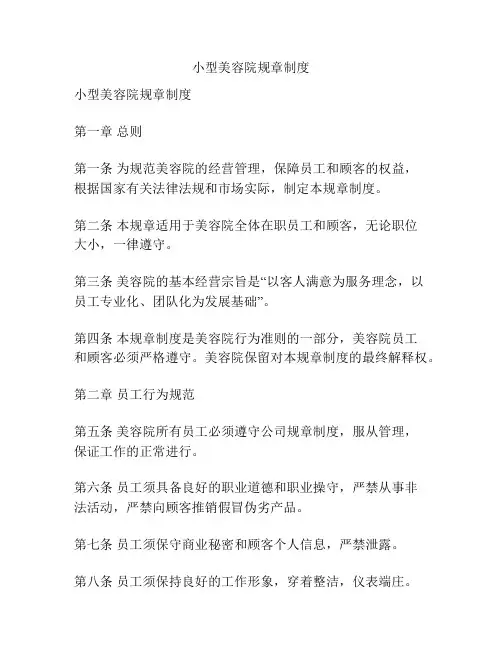 小型美容院规章制度

小型美容院规章制度

第一章 总则

第一条 为规范美容院的经营管理，保障员工和顾客的权益，根据国家有关法律法规和市场实际，制定本规章制度。

第二条 本规章适用于美容院全体在职员工和顾客，无论职位大小，一律遵守。

第三条 美容院的基本经营宗旨是“以客人满意为服务理念，以员工专业化、团队化为发展基础”。

第四条 本规章制度是美容院行为准则的一部分，美容院员工和顾客必须严格遵守。美容院保留对本规章制度的最终解释权。

第二章 员工行为规范

第五条 美容院所有员工必须遵守公司规章制度，服从管理，保证工作的正常进行。

第六条 员工须具备良好的职业道德和职业操守，严禁从事非法活动，严禁向顾客推销假冒伪劣产品。

第七条 员工须保守商业秘密和顾客个人信息，严禁泄露。

第八条 员工须保持良好的工作形象，穿着整洁，仪表端庄。